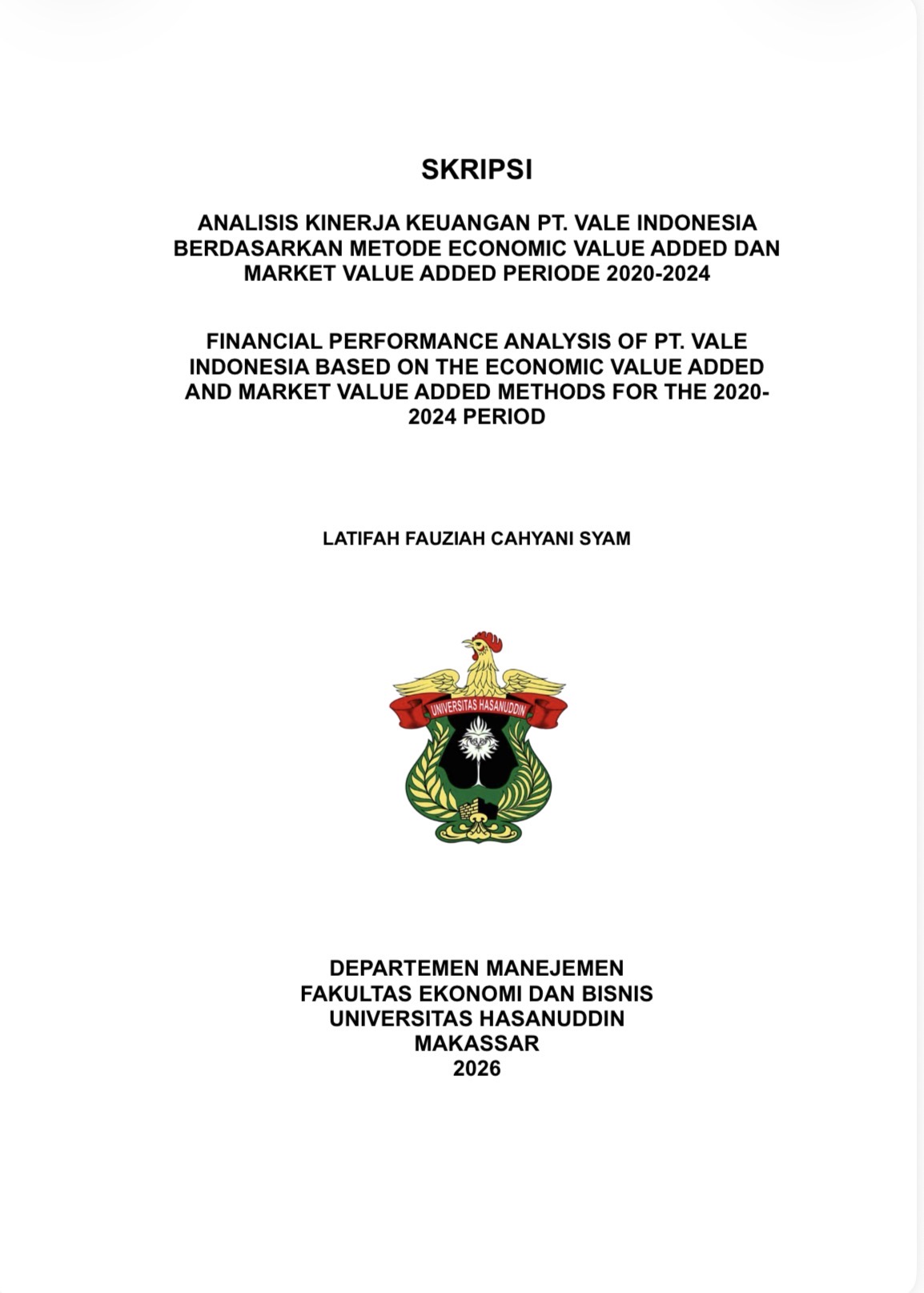 SKRIPSI

ANALISIS KINERJA KEUANGAN PT. VALE INDONESIA BERDASARKAN METODE ECONOMIC VALUE ADDED DAN MARKET VALUE ADDED PERIODE 2020-2024

FINANCIAL PERFORMANCE ANALYSIS OF PT. VALE INDONESIA BASED ON THE ECONOMIC VALUE ADDED AND MARKET VALUE ADDED METHODS FOR THE 2020-2024 PERIOD

LATIFAH FAUZIAH CAHYANI SYAM

UNIVERSITAS HASANUDDIN

DEPARTEMEN MANEJEMEN
FAKULTAS EKONOMI DAN BISNIS
UNIVERSITAS HASANUDDIN
MAKASSAR
2026